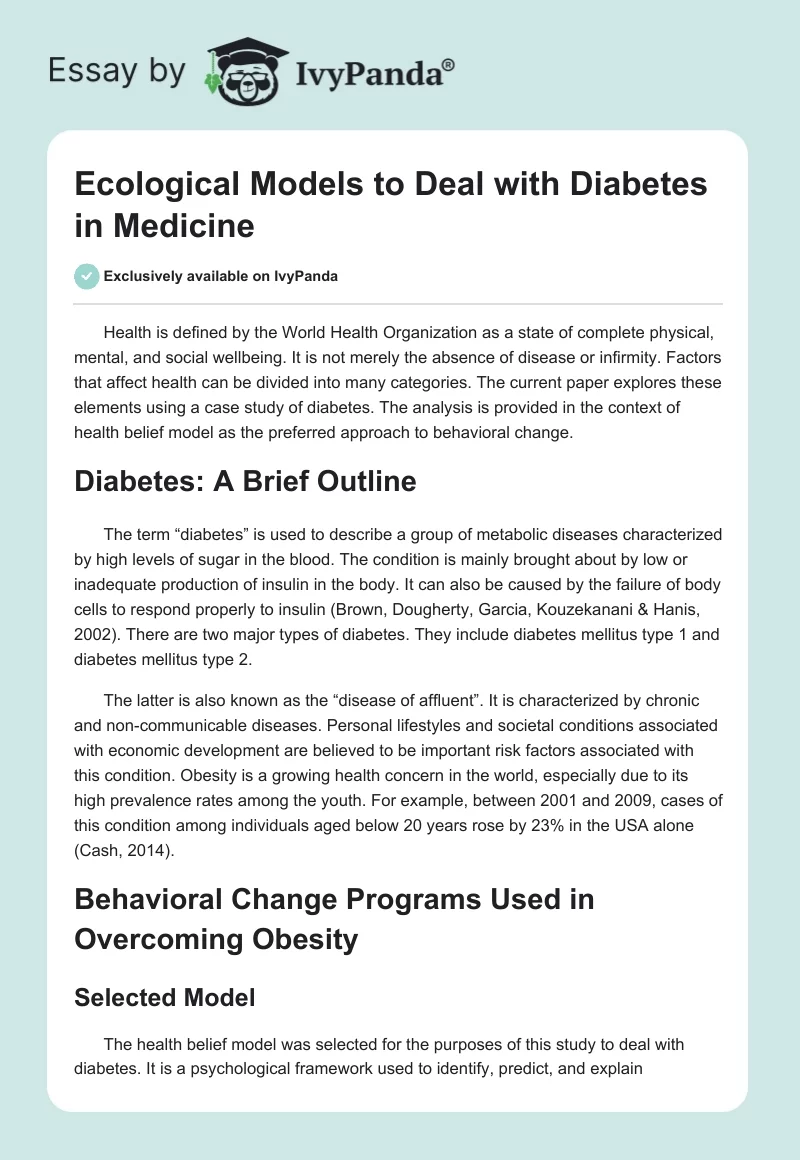 Essay by IvyPanda®

Ecological Models to Deal with Diabetes in Medicine

Exclusively available on IvyPanda

Health is defined by the World Health Organization as a state of complete physical, mental, and social wellbeing. It is not merely the absence of disease or infirmity. Factors that affect health can be divided into many categories. The current paper explores these elements using a case study of diabetes. The analysis is provided in the context of health belief model as the preferred approach to behavioral change.

Diabetes: A Brief Outline

The term “diabetes” is used to describe a group of metabolic diseases characterized by high levels of sugar in the blood. The condition is mainly brought about by low or inadequate production of insulin in the body. It can also be caused by the failure of body cells to respond properly to insulin (Brown, Dougherty, Garcia, Kouzekanani & Hanis, 2002). There are two major types of diabetes. They include diabetes mellitus type 1 and diabetes mellitus type 2.

The latter is also known as the “disease of affluent”. It is characterized by chronic and non-communicable diseases. Personal lifestyles and societal conditions associated with economic development are believed to be important risk factors associated with this condition. Obesity is a growing health concern in the world, especially due to its high prevalence rates among the youth. For example, between 2001 and 2009, cases of this condition among individuals aged below 20 years rose by 23% in the USA alone (Cash, 2014).

Behavioral Change Programs Used in Overcoming Obesity

Selected Model

The health belief model was selected for the purposes of this study to deal with diabetes. It is a psychological framework used to identify, predict, and explain